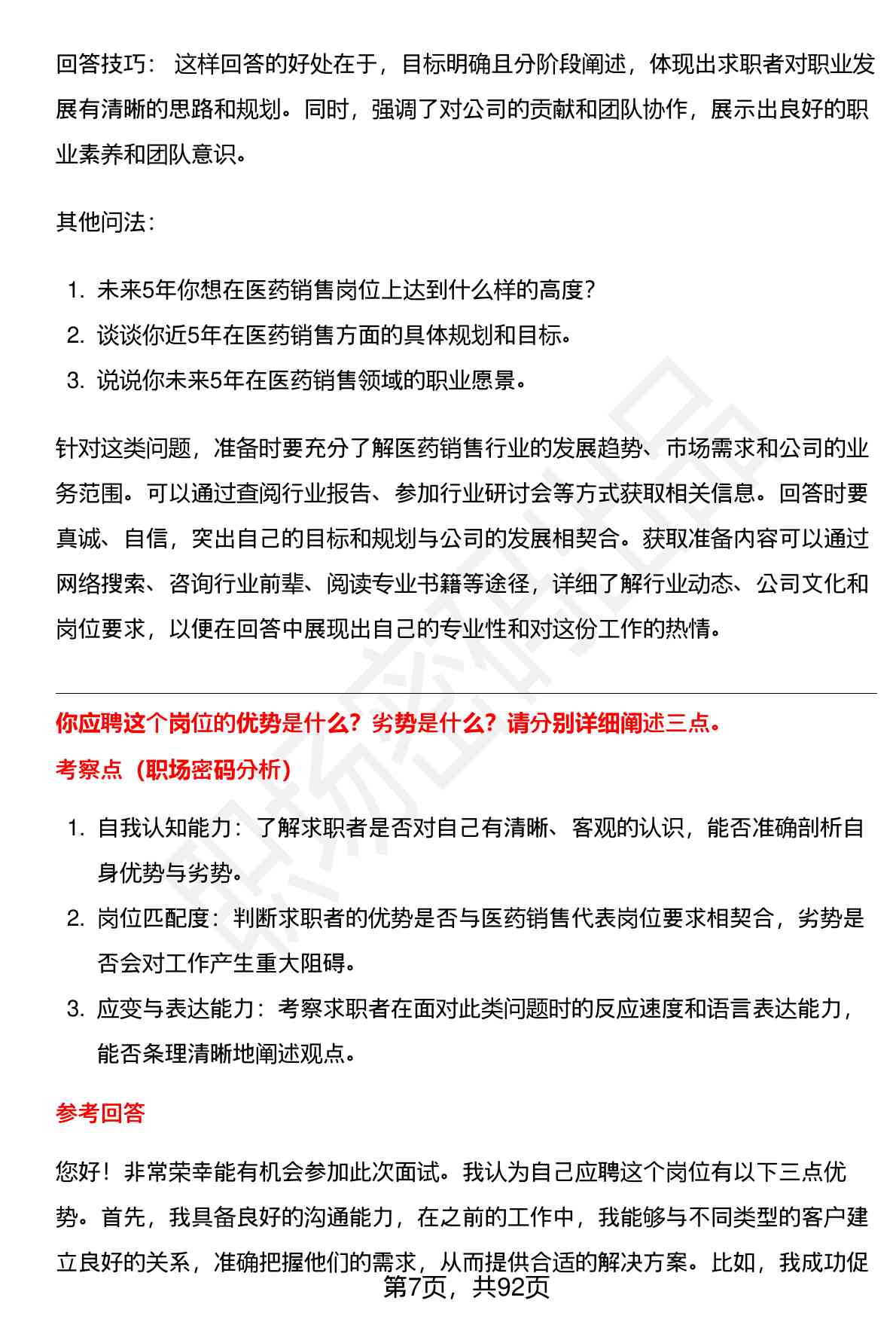 回答技巧： 这样回答的好处在于，目标明确且分阶段阐述，体现出求职者对职业发展有清晰的思路和规划。同时，强调了对公司的贡献和团队协作，展示出良好的职业素养和团队意识。

其他问法：

1. 未来5年你想在医药销售岗位上达到什么样的高度？
2. 谈谈你近5年在医药销售方面的具体规划和目标。
3. 说说你未来5年在医药销售领域的职业愿景。

针对这类问题，准备时要充分了解医药销售行业的发展趋势、市场需求和公司的业务范围。可以通过查阅行业报告、参加行业研讨会等方式获取相关信息。回答时要真诚、自信，突出自己的目标和规划与公司的发展相契合。获取准备内容可以通过网络搜索、咨询行业前辈、阅读专业书籍等途径，详细了解行业动态、公司文化和岗位要求，以便在回答中展现出自己的专业性和对这份工作的热情。

你应聘这个岗位的优势是什么？劣势是什么？请分别详细阐述三点。

考察点（职场密码分析）

1. 自我认知能力：了解求职者是否对自己有清晰、客观的认识，能否准确剖析自身优势与劣势。
2. 岗位匹配度：判断求职者的优势是否与医药销售代表岗位要求相契合，劣势是否会对工作产生重大阻碍。
3. 应变与表达能力：考察求职者在面对此类问题时的反应速度和语言表达能力，能否条理清晰地阐述观点。

参考回答

您好！非常荣幸能有机会参加此次面试。我认为自己应聘这个岗位有以下三点优势。首先，我具备良好的沟通能力，在之前的工作中，我能够与不同类型的客户建立良好的关系，准确把握他们的需求，从而提供合适的解决方案。比如，我成功促

第7页，共92页